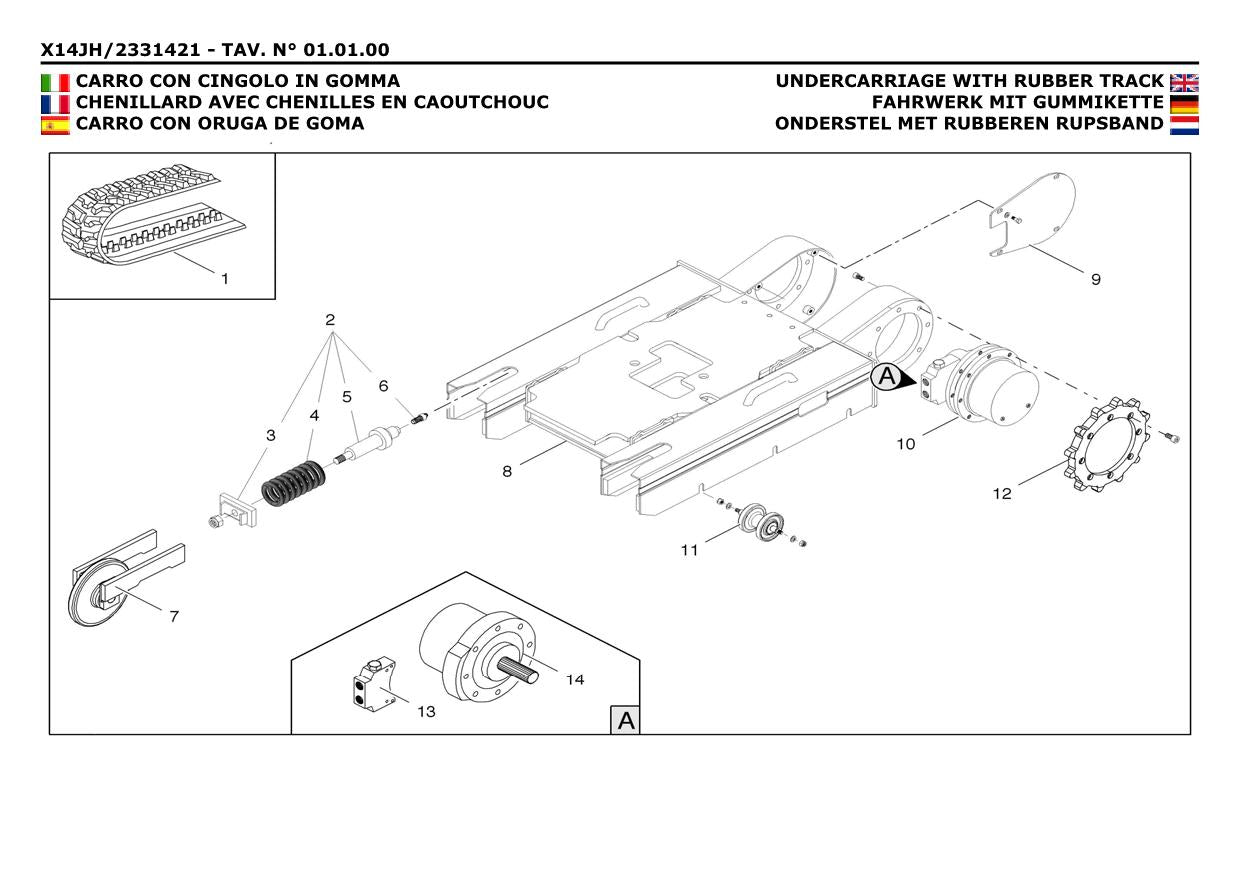 X14JH/2331421 - TAV. N° 01.01.00

CARRO CON CINGOLO IN GOMMA
CHENILLARD AVEC CHENILLES EN CAOUTCHOUC
CARRO CON ORUGA DE GOMA

UNDERCARRIAGE WITH RUBBER TRACK
FAHRWERK MIT GUMMIKETTE
ONDERSTEL MET RUBBEREN RUPSBAND

1
2
3
4
5
6
7
8
9
A
10
11
12
13
14
A